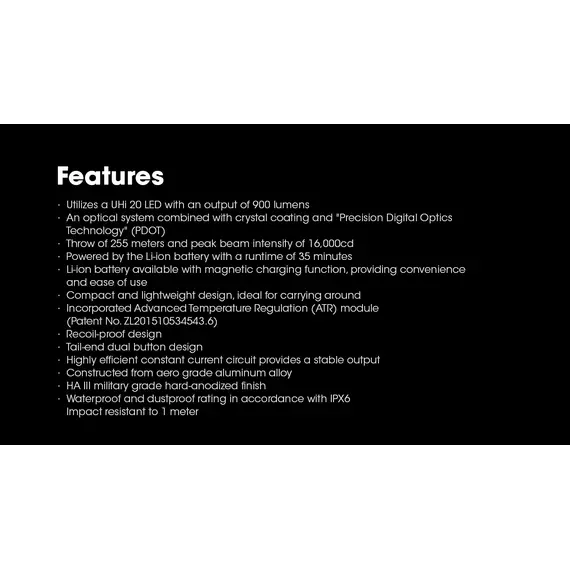 Features

· Utilizes a UHi 20 LED with an output of 900 lumens
· An optical system combined with crystal coating and "Precision Digital Optics Technology" (PDOT)
· Throw of 255 meters and peak beam intensity of 16,000cd
· Powered by the Li-ion battery with a runtime of 35 minutes
· Li-ion battery available with magnetic charging function, providing convenience and ease of use
· Compact and lightweight design, ideal for carrying around
· Incorporated Advanced Temperature Regulation (ATR) module (Patent No. ZL201510534543.6)
· Recoil-proof design
· Tail-end dual button design
· Highly efficient constant current circuit provides a stable output
· Constructed from aero grade aluminum alloy
· HA III military grade hard-anodized finish
· Waterproof and dustproof rating in accordance with IPX6
Impact resistant to 1 meter